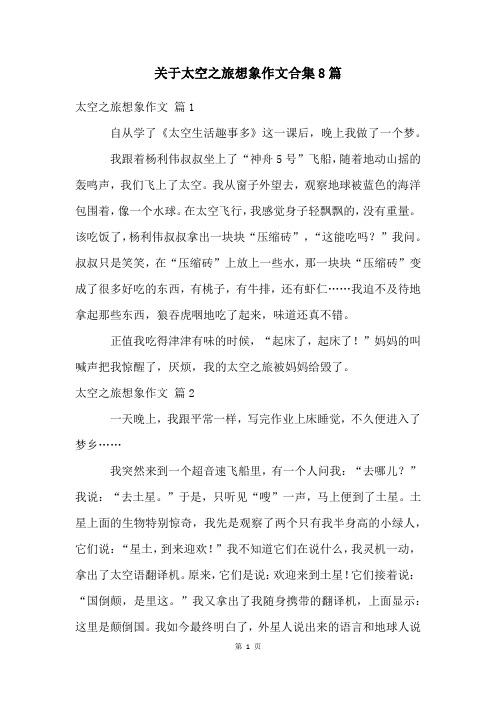 关于太空之旅想象作文合集8篇

太空之旅想象作文 篇1

自从学了《太空生活趣事多》这一课后，晚上我做了一个梦。

我跟着杨利伟叔叔坐上了“神舟5号”飞船，随着地动山摇的轰鸣声，我们飞上了太空。我从窗子外望去，观察地球被蓝色的海洋包围着，像一个水球。在太空飞行，我感觉身子轻飘飘的，没有重量。该吃饭了，杨利伟叔叔拿出一块块“压缩砖”，“这能吃吗？”我问。叔叔只是笑笑，在“压缩砖”上放上一些水，那一块块“压缩砖”变成了很多好吃的东西，有桃子，有牛排，还有虾仁……我迫不及待地拿起那些东西，狼吞虎咽地吃了起来，味道还真不错。

正值我吃得津津有味的时候，“起床了，起床了！”妈妈的叫喊声把我惊醒了，厌烦，我的太空之旅被妈妈给毁了。

太空之旅想象作文 篇2

一天晚上，我跟平常一样，写完作业上床睡觉，不久便进入了梦乡……

我突然来到一个超音速飞船里，有一个人问我：“去哪儿？”我说：“去土星。”于是，只听见“嗖”一声，马上便到了土星。土星上面的生物特别惊奇，我先是观察了两个只有我半身高的小绿人，它们说：“星土，到来迎欢！”我不知道它们在说什么，我灵机一动，拿出了太空语翻译机。原来，它们是说：欢迎来到土星！它们接着说：“国倒颠，是里这。”我又拿出了我随身携带的翻译机，上面显示：这里是颠倒国。我如今最终明白了，外星人说出来的语言和地球人说

第 1 页